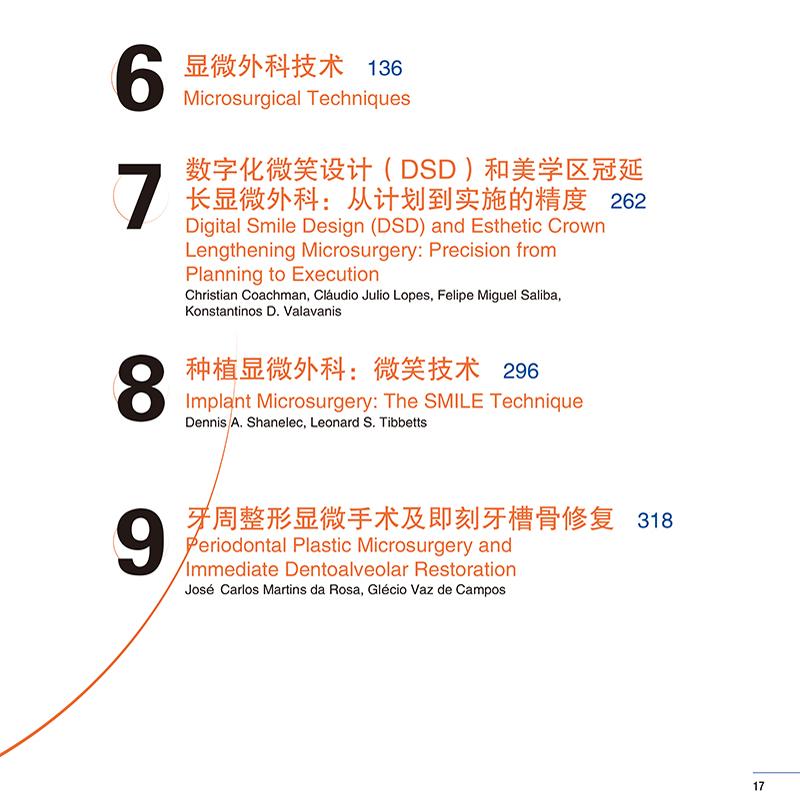 6 显微外科技术 136
Microsurgical Techniques

7 数字化微笑设计（DSD）和美学区冠延长显微外科：从计划到实施的精度 262
Digital Smile Design (DSD) and Esthetic Crown Lengthening Microsurgery: Precision from Planning to Execution
Christian Coachman, Cláudio Julio Lopes, Felipe Miguel Saliba, Konstantinos D. Valavanis

8 种植显微外科：微笑技术 296
Implant Microsurgery: The SMILE Technique
Dennis A. Shanelec, Leonard S. Tibbetts

9 牙周整形显微手术及即刻牙槽骨修复 318
Periodontal Plastic Microsurgery and Immediate Dentoalveolar Restoration
José Carlos Martins da Rosa, Glécio Vaz de Campos

17